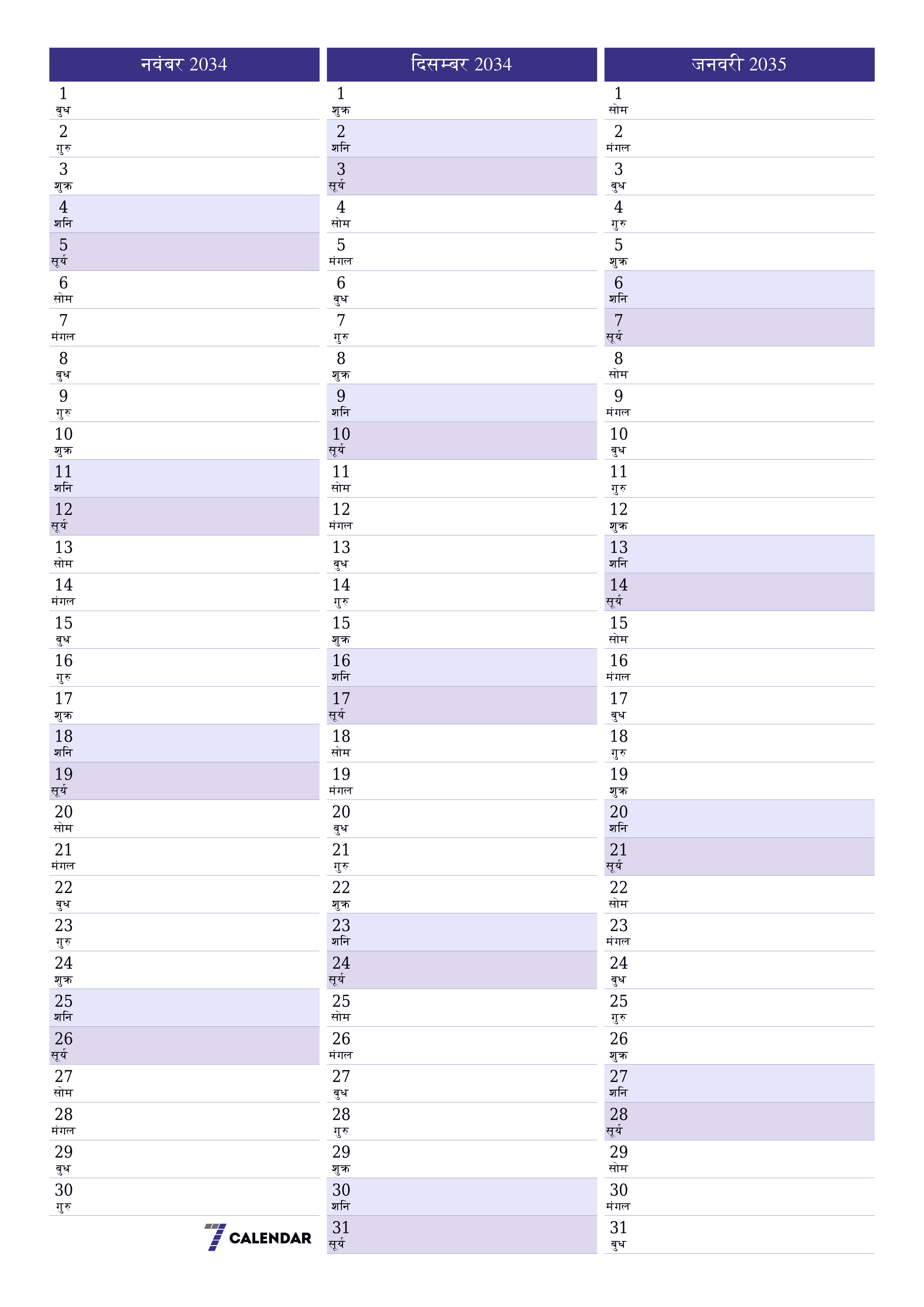 नवंबर 2034

1 बुध
2 गुरु
3 शुक्र
4 शनि
5 सूर्य
6 सोम
7 मंगल
8 बुध
9 गुरु
10 शुक्र
11 शनि
12 सूर्य
13 सोम
14 मंगल
15 बुध
16 गुरु
17 शुक्र
18 शनि
19 सूर्य
20 सोम
21 मंगल
22 बुध
23 गुरु
24 शुक्र
25 शनि
26 सूर्य
27 सोम
28 मंगल
29 बुध
30 गुरु

7 CALENDAR

दिसम्बर 2034

1 शुक्र
2 शनि
3 सूर्य
4 सोम
5 मंगल
6 बुध
7 गुरु
8 शुक्र
9 शनि
10 सूर्य
11 सोम
12 मंगल
13 बुध
14 गुरु
15 शुक्र
16 शनि
17 सूर्य
18 सोम
19 मंगल
20 बुध
21 गुरु
22 शुक्र
23 शनि
24 सूर्य
25 सोम
26 मंगल
27 बुध
28 गुरु
29 शुक्र
30 शनि
31 सूर्य

जनवरी 2035

1 सोम
2 मंगल
3 बुध
4 गुरु
5 शुक्र
6 शनि
7 सूर्य
8 सोम
9 मंगल
10 बुध
11 गुरु
12 शुक्र
13 शनि
14 सूर्य
15 सोम
16 मंगल
17 बुध
18 गुरु
19 शुक्र
20 शनि
21 सूर्य
22 सोम
23 मंगल
24 बुध
25 गुरु
26 शुक्र
27 शनि
28 सूर्य
29 सोम
30 मंगल
31 बुध